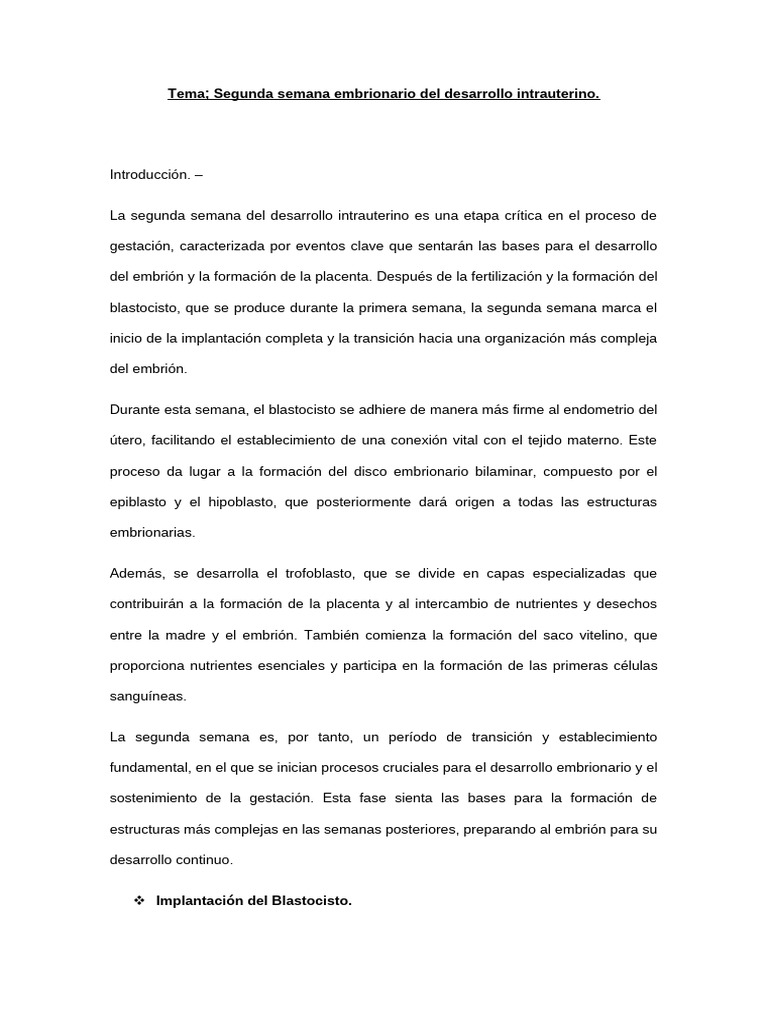 Tema; Segunda semana embrionario del desarrollo intrauterino.

Introducción. –

La segunda semana del desarrollo intrauterino es una etapa crítica en el proceso de gestación, caracterizada por eventos clave que sentarán las bases para el desarrollo del embrión y la formación de la placenta. Después de la fertilización y la formación del blastocisto, que se produce durante la primera semana, la segunda semana marca el inicio de la implantación completa y la transición hacia una organización más compleja del embrión.

Durante esta semana, el blastocisto se adhiere de manera más firme al endometrio del útero, facilitando el establecimiento de una conexión vital con el tejido materno. Este proceso da lugar a la formación del disco embrionario bilaminar, compuesto por el epiblasto y el hipoblasto, que posteriormente dará origen a todas las estructuras embrionarias.

Además, se desarrolla el trofoblasto, que se divide en capas especializadas que contribuirán a la formación de la placenta y al intercambio de nutrientes y desechos entre la madre y el embrión. También comienza la formación del saco vitelino, que proporciona nutrientes esenciales y participa en la formación de las primeras células sanguíneas.

La segunda semana es, por tanto, un período de transición y establecimiento fundamental, en el que se inician procesos cruciales para el desarrollo embrionario y el sostenimiento de la gestación. Esta fase sienta las bases para la formación de estructuras más complejas en las semanas posteriores, preparando al embrión para su desarrollo continuo.

❖ Implantación del Blastocisto.